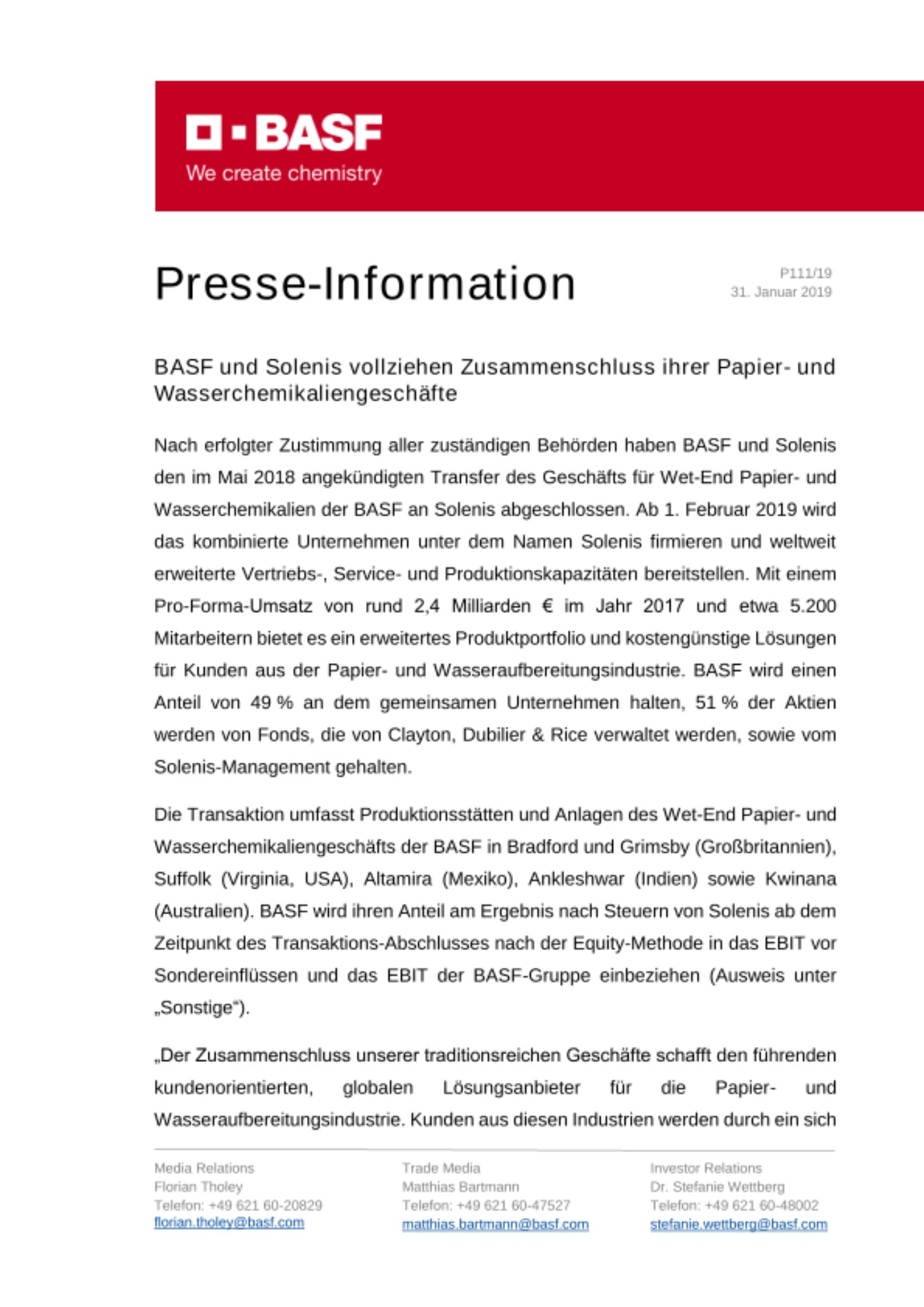 BASF
We create chemistry

Presse-Information

P111/19
31. Januar 2019

BASF und Solenis vollziehen Zusammenschluss ihrer Papier- und Wasserchemikaliengeschäfte

Nach erfolgter Zustimmung aller zuständigen Behörden haben BASF und Solenis den im Mai 2018 angekündigten Transfer des Geschäfts für Wet-End Papier- und Wasserchemikalien der BASF an Solenis abgeschlossen. Ab 1. Februar 2019 wird das kombinierte Unternehmen unter dem Namen Solenis firmieren und weltweit erweiterte Vertriebs-, Service- und Produktionskapazitäten bereitstellen. Mit einem Pro-Forma-Umsatz von rund 2,4 Milliarden € im Jahr 2017 und etwa 5.200 Mitarbeitern bietet es ein erweitertes Produktportfolio und kostengünstige Lösungen für Kunden aus der Papier- und Wasseraufbereitungsindustrie. BASF wird einen Anteil von 49 % an dem gemeinsamen Unternehmen halten, 51 % der Aktien werden von Fonds, die von Clayton, Dubilier & Rice verwaltet werden, sowie vom Solenis-Management gehalten.

Die Transaktion umfasst Produktionsstätten und Anlagen des Wet-End Papier- und Wasserchemikaliengeschäfts der BASF in Bradford und Grimsby (Großbritannien), Suffolk (Virginia, USA), Altamira (Mexiko), Ankleshwar (Indien) sowie Kwinana (Australien). BASF wird ihren Anteil am Ergebnis nach Steuern von Solenis ab dem Zeitpunkt des Transaktions-Abschlusses nach der Equity-Methode in das EBIT vor Sondereinflüssen und das EBIT der BASF-Gruppe einbeziehen (Ausweis unter „Sonstige“).

„Der Zusammenschluss unserer traditionsreichen Geschäfte schafft den führenden kundenorientierten, globalen Lösungsanbieter für die Papier- und Wasseraufbereitungsindustrie. Kunden aus diesen Industrien werden durch ein sich

Media Relations
Florian Tholey
Telefon: +49 621 60-20829
florian.tholey@basf.com

Trade Media
Matthias Bartmann
Telefon: +49 621 60-47527
matthias.bartmann@basf.com

Investor Relations
Dr. Stefanie Wettberg
Telefon: +49 621 60-48002
stefanie.wettberg@basf.com